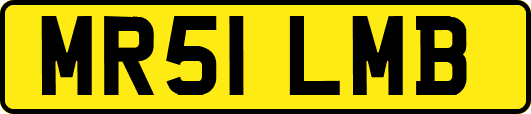 MR51 LMB